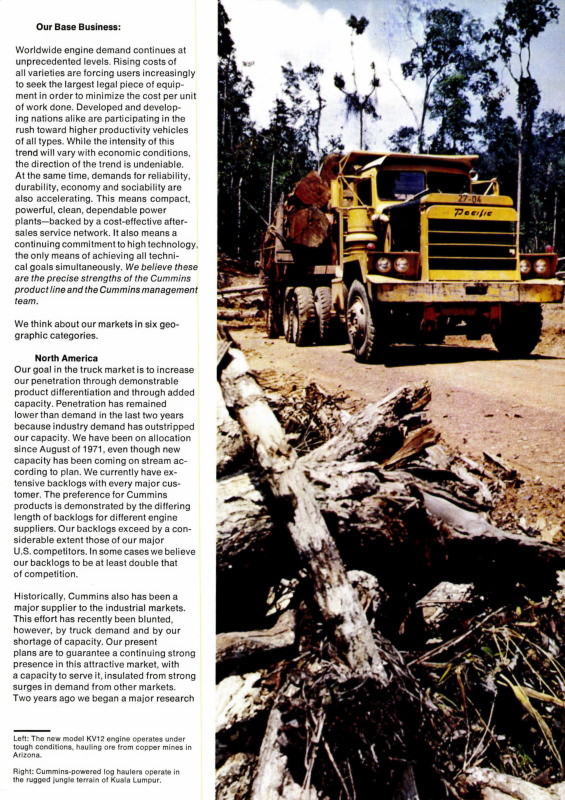 Our Base Business:

Worldwide engine demand continues at unprecedented levels. Rising costs of all varieties are forcing users increasingly to seek the largest legal piece of equipment in order to minimize the cost per unit of work done. Developed and developing nations alike are participating in the rush toward higher productivity vehicles of all types. While the intensity of this trend will vary with economic conditions, the direction of the trend is undeniable. At the same time, demands for reliability, durability, economy and sociability are also accelerating. This means compact, powerful, clean, dependable power plants—backed by a cost-effective after-sales service network. It also means a continuing commitment to high technology, the only means of achieving all technical goals simultaneously. We believe these are the precise strengths of the Cummins product line and the Cummins management team.

We think about our markets in six geographic categories.

North America
Our goal in the truck market is to increase our penetration through demonstrable product differentiation and through added capacity. Penetration has remained lower than demand in the last two years because industry demand has outstripped our capacity. We have been on allocation since August of 1971, even though new capacity has been coming on stream according to plan. We currently have extensive backlogs with every major customer. The preference for Cummins products is demonstrated by the differing length of backlogs for different engine suppliers. Our backlogs exceed by a considerable extent those of our major U.S. competitors. In some cases we believe our backlogs to be at least double that of competition.

Historically, Cummins also has been a major supplier to the industrial markets. This effort has recently been blunted, however, by truck demand and by our shortage of capacity. Our present plans are to guarantee a continuing strong presence in this attractive market, with a capacity to serve it, insulated from strong surges in demand from other markets. Two years ago we began a major research

Left: The new model KV12 engine operates under tough conditions, hauling ore from copper mines in Arizona.

Right: Cummins-powered log haulers operate in the rugged jungle terrain of Kuala Lumpur.

27-04
Pacific